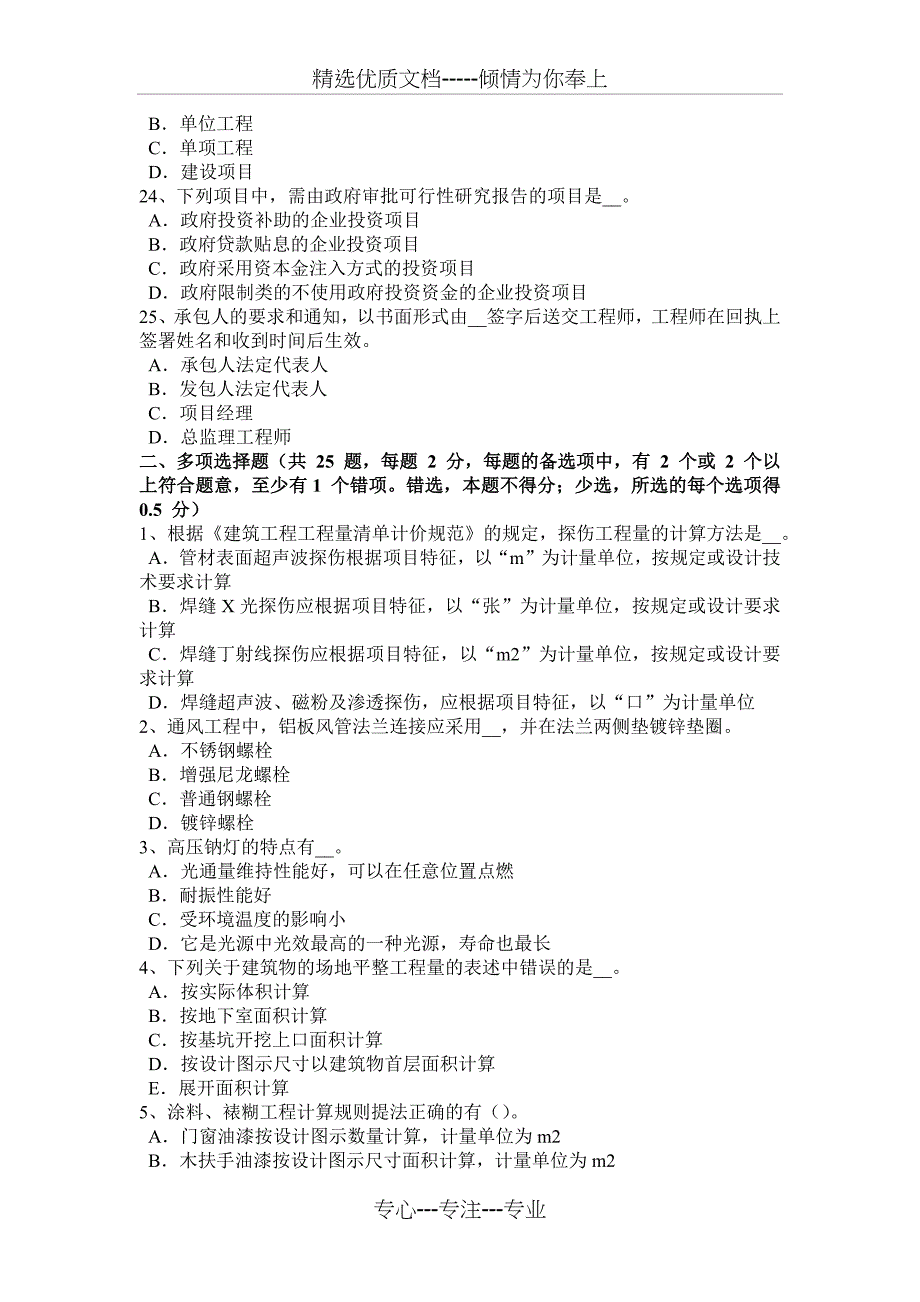 精选优质文档-----倾情为你奉上

B．单位工程
C．单项工程
D．建设项目
24、下列项目中，需由政府审批可行性研究报告的项目是__。
A．政府投资补助的企业投资项目
B．政府贷款贴息的企业投资项目
C．政府采用资本金注入方式的投资项目
D．政府限制类的不使用政府投资资金的企业投资项目
25、承包人的要求和通知，以书面形式由__签字后送交工程师，工程师在回执上签署姓名和收到时间后生效。
A．承包人法定代表人
B．发包人法定代表人
C．项目经理
D．总监理工程师
二、多项选择题（共 25 题，每题 2 分，每题的备选项中，有 2 个或 2 个以上符合题意，至少有 1 个错项。错选，本题不得分；少选，所选的每个选项得 0.5 分）
1、根据《建筑工程工程量清单计价规范》的规定，探伤工程量的计算方法是__。
A．管材表面超声波探伤根据项目特征，以“m”为计量单位，按规定或设计技术要求计算
B．焊缝 X 光探伤应根据项目特征，以“张”为计量单位，按规定或设计要求计算
C．焊缝丁射线探伤应根据项目特征，以“m2”为计量单位，按规定或设计要求计算
D．焊缝超声波、磁粉及渗透探伤，应根据项目特征，以“口”为计量单位
2、通风工程中，铝板风管法兰连接应采用__，并在法兰两侧垫镀锌垫圈。
A．不锈钢螺栓
B．增强尼龙螺栓
C．普通钢螺栓
D．镀锌螺栓
3、高压钠灯的特点有__。
A．光通量维持性能好，可以在任意位置点燃
B．耐振性能好
C．受环境温度的影响小
D．它是光源中光效最高的一种光源，寿命也最长
4、下列关于建筑物的场地平整工程量的表述中错误的是__。
A．按实际体积计算
B．按地下室面积计算
C．按基坑开挖上口面积计算
D．按设计图示尺寸以建筑物首层面积计算
E．展开面积计算
5、涂料、裱糊工程计算规则提法正确的有（）。
A．门窗油漆按设计图示数量计算，计量单位为 m2
B．木扶手油漆按设计图示尺寸面积计算，计量单位为 m2

专心---专注---专业